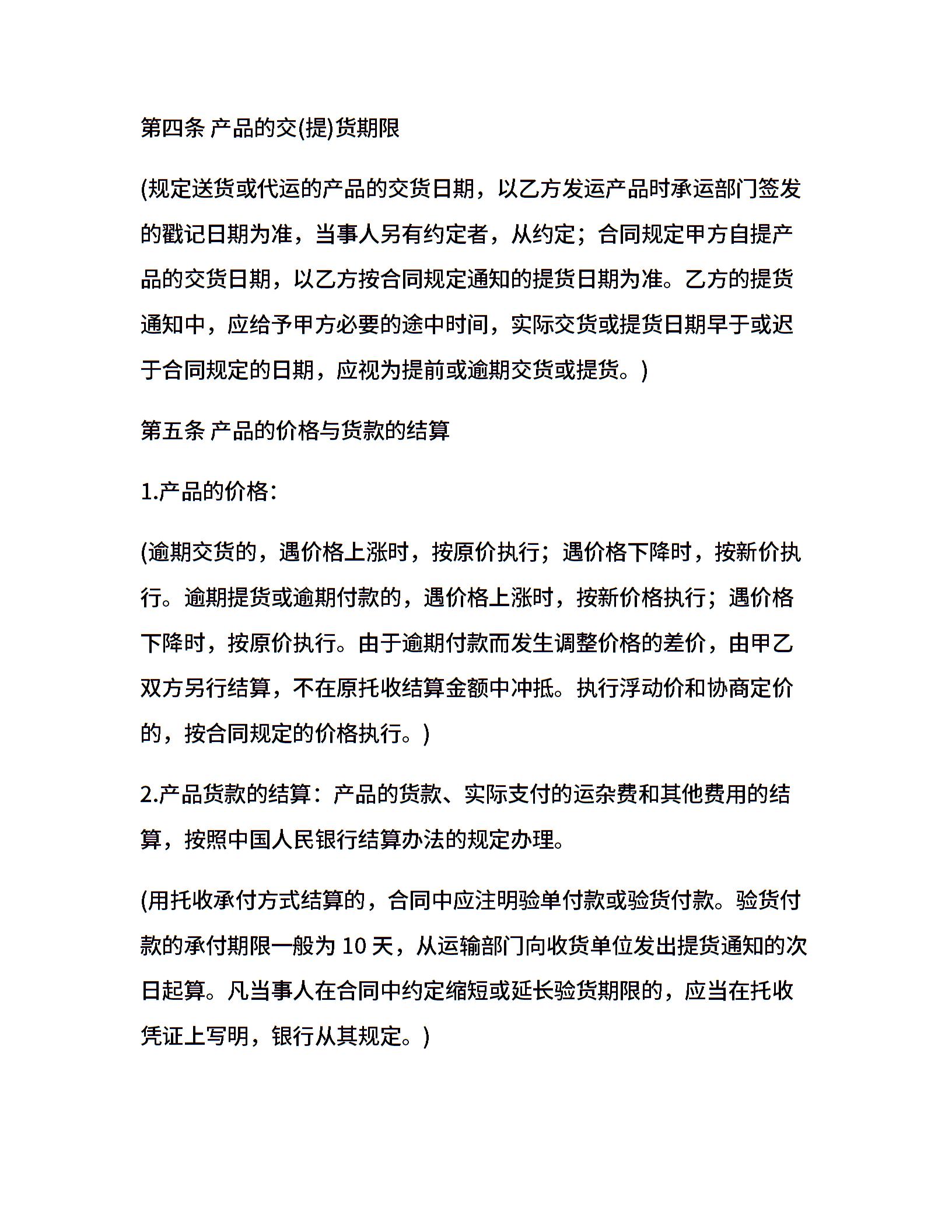 第四条 产品的交(提)货期限

(规定送货或代运的产品的交货日期，以乙方发运产品时承运部门签发的戳记日期为准，当事人另有约定者，从约定；合同规定甲方自提产品的交货日期，以乙方按合同规定通知的提货日期为准。乙方的提货通知中，应给予甲方必要的途中时间，实际交货或提货日期早于或迟于合同规定的日期，应视为提前或逾期交货或提货。)

第五条 产品的价格与货款的结算

1.产品的价格：

(逾期交货的，遇价格上涨时，按原价执行；遇价格下降时，按新价执行。逾期提货或逾期付款的，遇价格上涨时，按新价格执行；遇价格下降时，按原价执行。由于逾期付款而发生调整价格的差价，由甲乙双方另行结算，不在原托收结算金额中冲抵。执行浮动价和协商定价的，按合同规定的价格执行。)

2.产品货款的结算：产品的货款、实际支付的运杂费和其他费用的结算，按照中国人民银行结算办法的规定办理。

(用托收承付方式结算的，合同中应注明验单付款或验货付款。验货付款的承付期限一般为 10 天，从运输部门向收货单位发出提货通知的次日起算。凡当事人在合同中约定缩短或延长验货期限的，应当在托收凭证上写明，银行从其规定。)